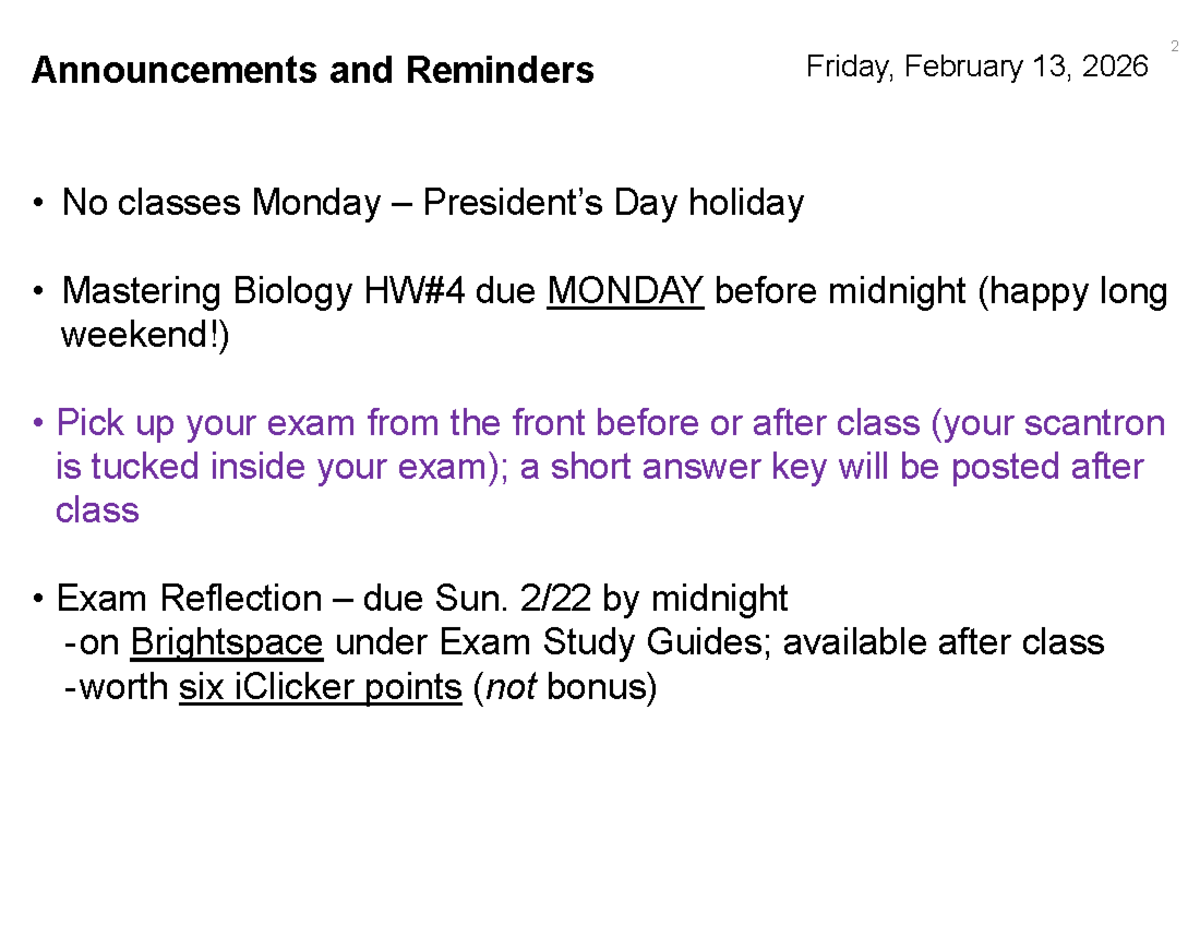 Announcements and Reminders

Friday, February 13, 2026

2

• No classes Monday – President's Day holiday

• Mastering Biology HW#4 due MONDAY before midnight (happy long weekend!)

• Pick up your exam from the front before or after class (your scantron is tucked inside your exam); a short answer key will be posted after class

• Exam Reflection – due Sun. 2/22 by midnight
- on Brightspace under Exam Study Guides; available after class
- worth six iClicker points (not bonus)